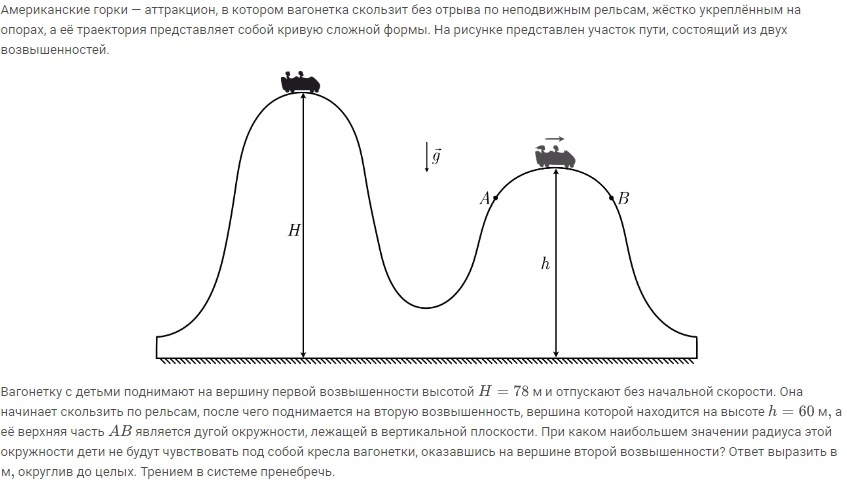 Американские горки — аттракцион, в котором вагонетка скользит без отрыва по неподвижным рельсам, жёстко укреплённым на опорах, а её траектория представляет собой кривую сложной формы. На рисунке представлен участок пути, состоящий из двух возвышенностей.

$\vec{g}$

$A$

$B$

$H$

$h$

Вагонетку с детьми поднимают на вершину первой возвышенности высотой $H = 78$ м и отпускают без начальной скорости. Она начинает скользить по рельсам, после чего поднимается на вторую возвышенность, вершина которой находится на высоте $h = 60$ м, а её верхняя часть $AB$ является дугой окружности, лежащей в вертикальной плоскости. При каком наибольшем значении радиуса этой окружности дети не будут чувствовать под собой кресла вагонетки, оказавшись на вершине второй возвышенности? Ответ выразить в м, округлив до целых. Трением в системе пренебречь.